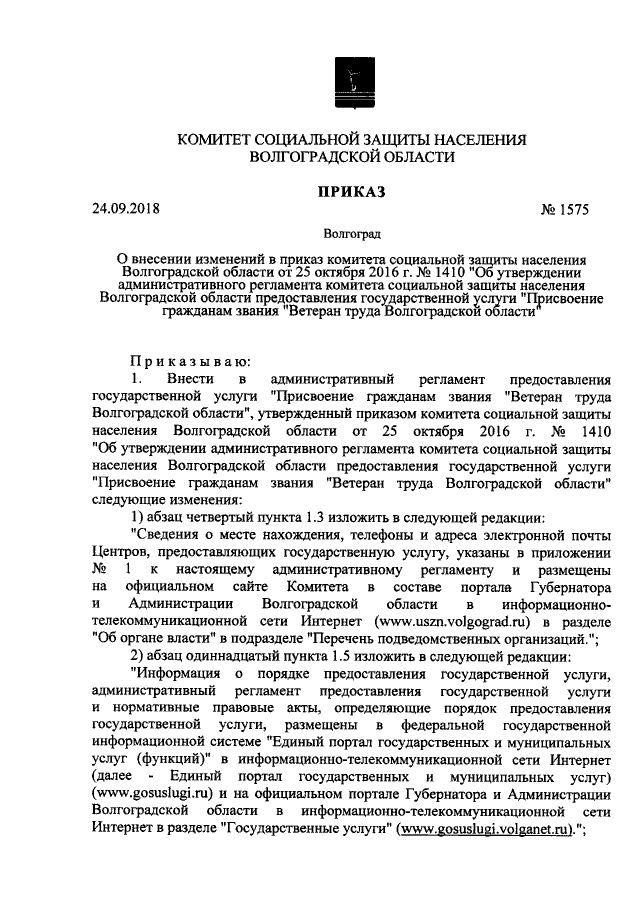 КОМИТЕТ СОЦИАЛЬНОЙ ЗАЩИТЫ НАСЕЛЕНИЯ
ВОЛГОГРАДСКОЙ ОБЛАСТИ

ПРИКАЗ

24.09.2018 № 1575

Волгоград

О внесении изменений в приказ комитета социальной защиты населения Волгоградской области от 25 октября 2016 г. № 1410 "Об утверждении административного регламента комитета социальной защиты населения Волгоградской области предоставления государственной услуги "Присвоение гражданам звания "Ветеран труда Волгоградской области"

Приказываю:

1. Внести в административный регламент предоставления государственной услуги "Присвоение гражданам звания "Ветеран труда Волгоградской области", утвержденный приказом комитета социальной защиты населения Волгоградской области от 25 октября 2016 г. № 1410 "Об утверждении административного регламента комитета социальной защиты населения Волгоградской области предоставления государственной услуги "Присвоение гражданам звания "Ветеран труда Волгоградской области" следующие изменения:

1) абзац четвертый пункта 1.3 изложить в следующей редакции:

"Сведения о месте нахождения, телефоны и адреса электронной почты Центров, предоставляющих государственную услугу, указаны в приложении № 1 к настоящему административному регламенту и размещены на официальном сайте Комитета в составе портала Губернатора и Администрации Волгоградской области в информационно-телекоммуникационной сети Интернет (www.uszn.volgograd.ru) в разделе "Об органе власти" в подразделе "Перечень подведомственных организаций.";

2) абзац одиннадцатый пункта 1.5 изложить в следующей редакции:

"Информация о порядке предоставления государственной услуги, административный регламент предоставления государственной услуги и нормативные правовые акты, определяющие порядок предоставления государственной услуги, размещены в федеральной государственной информационной системе "Единый портал государственных и муниципальных услуг (функций)" в информационно-телекоммуникационной сети Интернет (далее - Единый портал государственных и муниципальных услуг) (www.gosuslugi.ru) и на официальном портале Губернатора и Администрации Волгоградской области в информационно-телекоммуникационной сети Интернет в разделе "Государственные услуги" (www.gosuslugi.volganet.ru).";